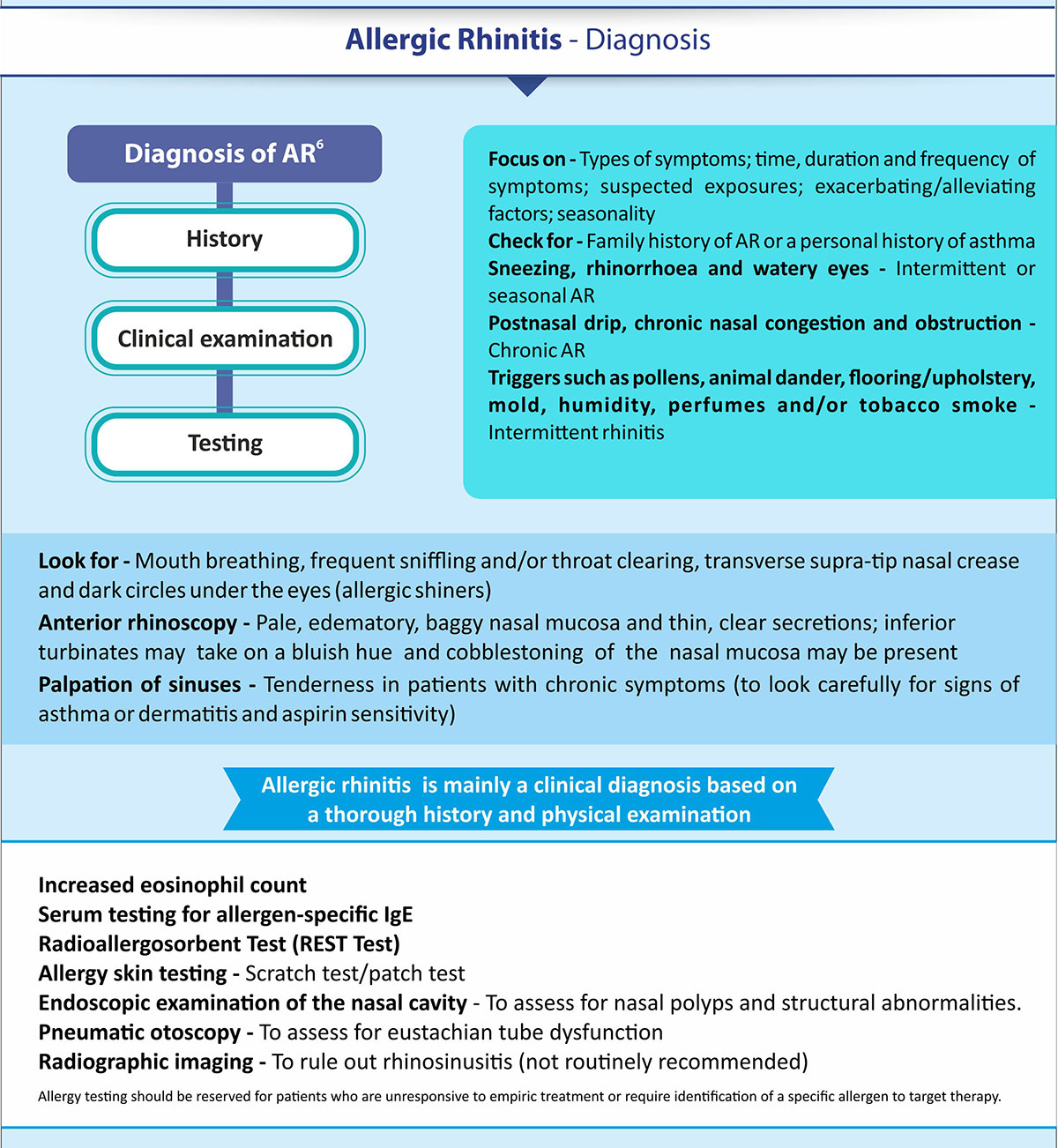 Allergic Rhinitis - Diagnosis

Diagnosis of AR$^6$

History

Clinical examination

Testing

Focus on - Types of symptoms; time, duration and frequency of symptoms; suspected exposures; exacerbating/alleviating factors; seasonality

Check for - Family history of AR or a personal history of asthma

Sneezing, rhinorrhoea and watery eyes - Intermittent or seasonal AR

Postnasal drip, chronic nasal congestion and obstruction - Chronic AR

Triggers such as pollens, animal dander, flooring/upholstery, mold, humidity, perfumes and/or tobacco smoke - Intermittent rhinitis

Look for - Mouth breathing, frequent sniffling and/or throat clearing, transverse supra-tip nasal crease and dark circles under the eyes (allergic shiners)

Anterior rhinoscopy - Pale, edematory, baggy nasal mucosa and thin, clear secretions; inferior turbinates may take on a bluish hue and cobblestoning of the nasal mucosa may be present

Palpation of sinuses - Tenderness in patients with chronic symptoms (to look carefully for signs of asthma or dermatitis and aspirin sensitivity)

Allergic rhinitis is mainly a clinical diagnosis based on a thorough history and physical examination

Increased eosinophil count
Serum testing for allergen-specific IgE
Radioallergosorbent Test (REST Test)
Allergy skin testing - Scratch test/patch test
Endoscopic examination of the nasal cavity - To assess for nasal polyps and structural abnormalities.
Pneumatic otoscopy - To assess for eustachian tube dysfunction
Radiographic imaging - To rule out rhinosinusitis (not routinely recommended)

Allergy testing should be reserved for patients who are unresponsive to empiric treatment or require identification of a specific allergen to target therapy.